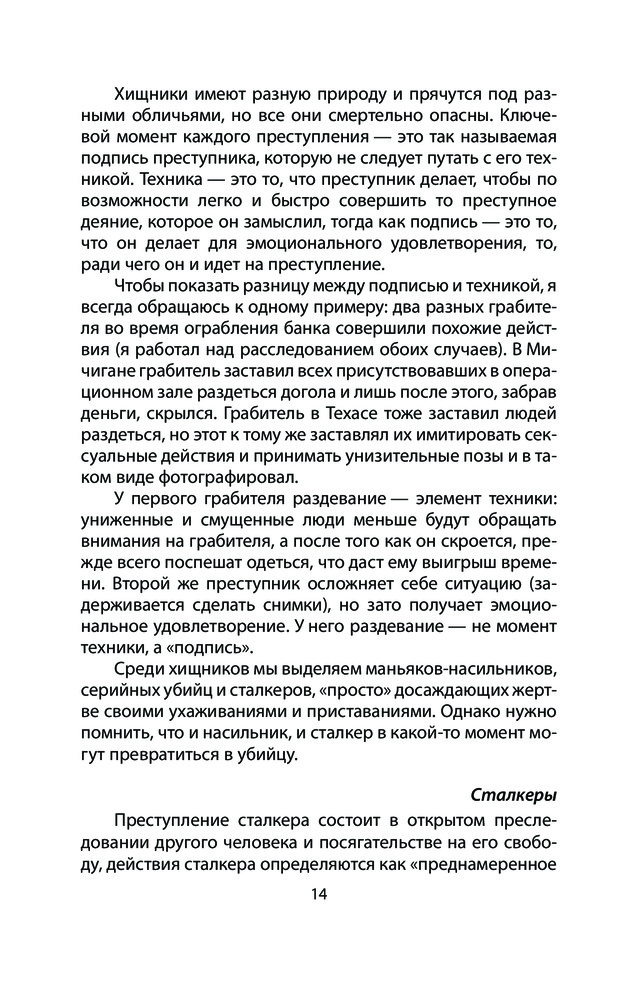 Хищники имеют разную природу и прячутся под разными обличьями, но все они смертельно опасны. Ключевой момент каждого преступления — это так называемая подпись преступника, которую не следует путать с его техникой. Техника — это то, что преступник делает, чтобы по возможности легко и быстро совершить то преступное деяние, которое он замыслил, тогда как подпись — это то, что он делает для эмоционального удовлетворения, то, ради чего он и идет на преступление.

Чтобы показать разницу между подписью и техникой, я всегда обращаюсь к одному примеру: два разных грабителя во время ограбления банка совершили похожие действия (я работал над расследованием обоих случаев). В Мичигане грабитель заставил всех присутствовавших в операционном зале раздеться догола и лишь после этого, забрав деньги, скрылся. Грабитель в Техасе тоже заставил людей раздеться, но этот к тому же заставлял их имитировать сексуальные действия и принимать унизительные позы и в таком виде фотографировал.

У первого грабителя раздевание — элемент техники: униженные и смущенные люди меньше будут обращать внимания на грабителя, а после того как он скроется, прежде всего поспешат одеться, что даст ему выигрыш времени. Второй же преступник осложняет себе ситуацию (задерживается сделать снимки), но зато получает эмоциональное удовлетворение. У него раздевание — не момент техники, а «подпись».

Среди хищников мы выделяем маньяков-насильников, серийных убийц и сталкеров, «просто» досаждающих жертве своими ухаживаниями и приставаниями. Однако нужно помнить, что и насильник, и сталкер в какой-то момент могут превратиться в убийцу.

Сталкеры

Преступление сталкера состоит в открытом преследовании другого человека и посягательстве на его свободу, действия сталкера определяются как «преднамеренное

14